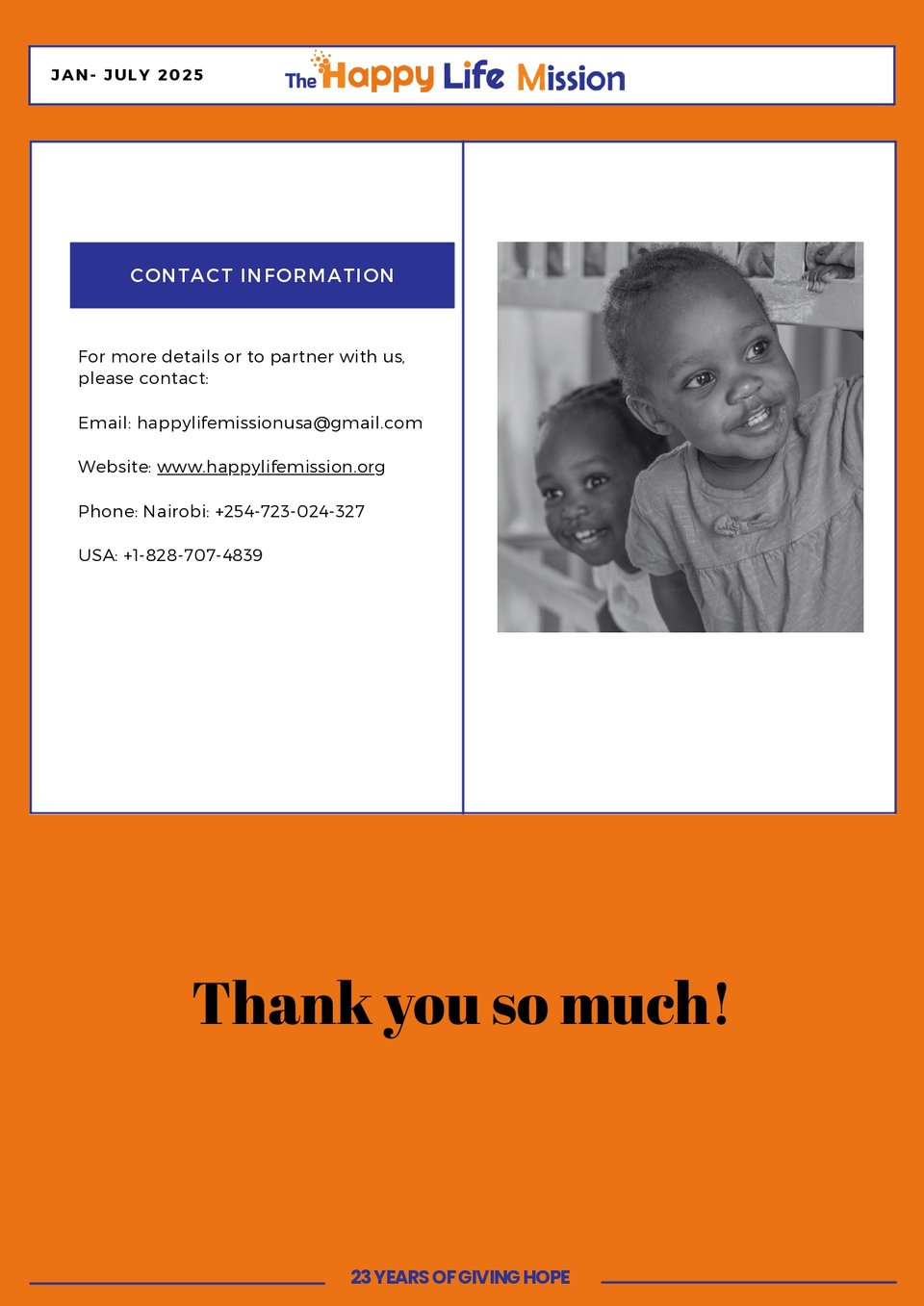 JAN- JULY 2025

The Happy Life Mission

CONTACT INFORMATION

For more details or to partner with us, please contact:

Email: happylifemissionusa@gmail.com

Website: www.happylifemission.org

Phone: Nairobi: +254-723-024-327

USA: +1-828-707-4839

Thank you so much!

23 YEARS OF GIVING HOPE